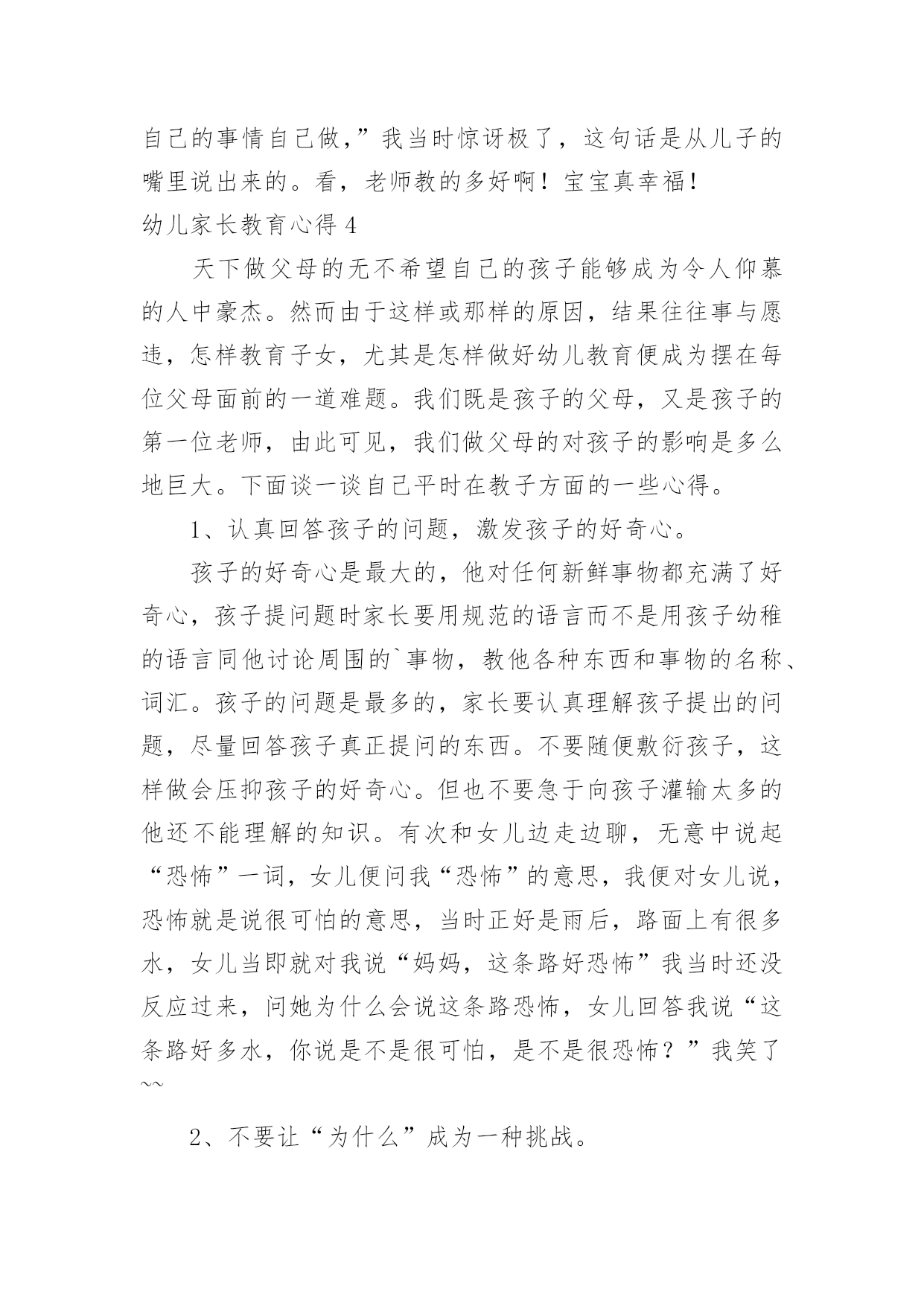 自己的事情自己做，”我当时惊讶极了，这句话是从儿子的嘴里说出来的。看，老师教的多好啊！宝宝真幸福！

幼儿家长教育心得 4

天下做父母的无不希望自己的孩子能够成为令人仰慕的人中豪杰。然而由于这样或那样的原因，结果往往事与愿违，怎样教育子女，尤其是怎样做好幼儿教育便成为摆在每位父母面前的一道难题。我们既是孩子的父母，又是孩子的第一位老师，由此可见，我们做父母的对孩子的影响是多么地巨大。下面谈一谈自己平时在教子方面的一些心得。

1、认真回答孩子的问题，激发孩子的好奇心。

孩子的好奇心是最大的，他对任何新鲜事物都充满了好奇心，孩子提问题时家长要用规范的语言而不是用孩子幼稚的语言同他讨论周围的`事物，教他各种东西和事物的名称、词汇。孩子的问题是最多的，家长要认真理解孩子提出的问题，尽量回答孩子真正提问的东西。不要随便敷衍孩子，这样做会压抑孩子的好奇心。但也不要急于向孩子灌输太多的他还不能理解的知识。有次和女儿边走边聊，无意中说起“恐怖”一词，女儿便问我“恐怖”的意思，我便对女儿说，恐怖就是说很可怕的意思，当时正好是雨后，路面上有很多水，女儿当即就对我说“妈妈，这条路好恐怖”我当时还没反应过来，问她为什么会说这条路恐怖，女儿回答我说“这条路好多水，你说是不是很可怕，是不是很恐怖？”我笑了~~

2、不要让“为什么”成为一种挑战。